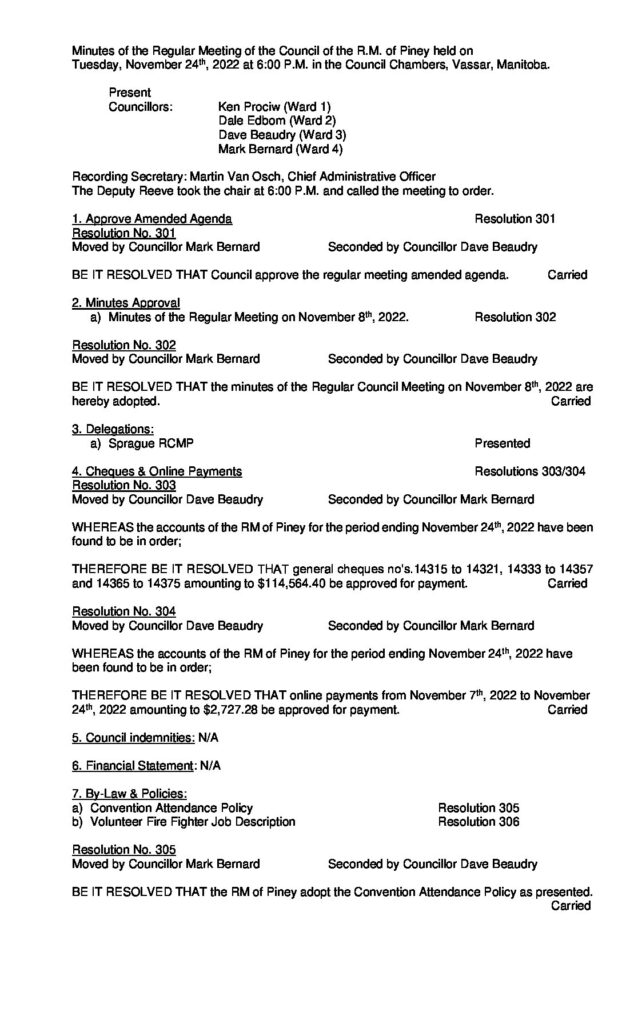 Minutes of the Regular Meeting of the Council of the R.M. of Piney held on Tuesday, November 24$^{th}$, 2022 at 6:00 P.M. in the Council Chambers, Vassar, Manitoba.

Present
Councillors: Ken Prociw (Ward 1)
Dale Edbom (Ward 2)
Dave Beaudry (Ward 3)
Mark Bernard (Ward 4)

Recording Secretary: Martin Van Osch, Chief Administrative Officer
The Deputy Reeve took the chair at 6:00 P.M. and called the meeting to order.

1. Approve Amended Agenda Resolution 301
Resolution No. 301
Moved by Councillor Mark Bernard Seconded by Councillor Dave Beaudry

BE IT RESOLVED THAT Council approve the regular meeting amended agenda. Carried

2. Minutes Approval
a) Minutes of the Regular Meeting on November 8$^{th}$, 2022. Resolution 302

Resolution No. 302
Moved by Councillor Mark Bernard Seconded by Councillor Dave Beaudry

BE IT RESOLVED THAT the minutes of the Regular Council Meeting on November 8$^{th}$, 2022 are hereby adopted. Carried

3. Delegations:
a) Sprague RCMP Presented

4. Cheques & Online Payments Resolutions 303/304
Resolution No. 303
Moved by Councillor Dave Beaudry Seconded by Councillor Mark Bernard

WHEREAS the accounts of the RM of Piney for the period ending November 24$^{th}$, 2022 have been found to be in order;

THEREFORE BE IT RESOLVED THAT general cheques no's.14315 to 14321, 14333 to 14357 and 14365 to 14375 amounting to $114,564.40 be approved for payment. Carried

Resolution No. 304
Moved by Councillor Dave Beaudry Seconded by Councillor Mark Bernard

WHEREAS the accounts of the RM of Piney for the period ending November 24$^{th}$, 2022 have been found to be in order;

THEREFORE BE IT RESOLVED THAT online payments from November 7$^{th}$, 2022 to November 24$^{th}$, 2022 amounting to $2,727.28 be approved for payment. Carried

5. Council indemnities: N/A

6. Financial Statement: N/A

7. By-Law & Policies:
a) Convention Attendance Policy Resolution 305
b) Volunteer Fire Fighter Job Description Resolution 306

Resolution No. 305
Moved by Councillor Mark Bernard Seconded by Councillor Dave Beaudry

BE IT RESOLVED THAT the RM of Piney adopt the Convention Attendance Policy as presented. Carried